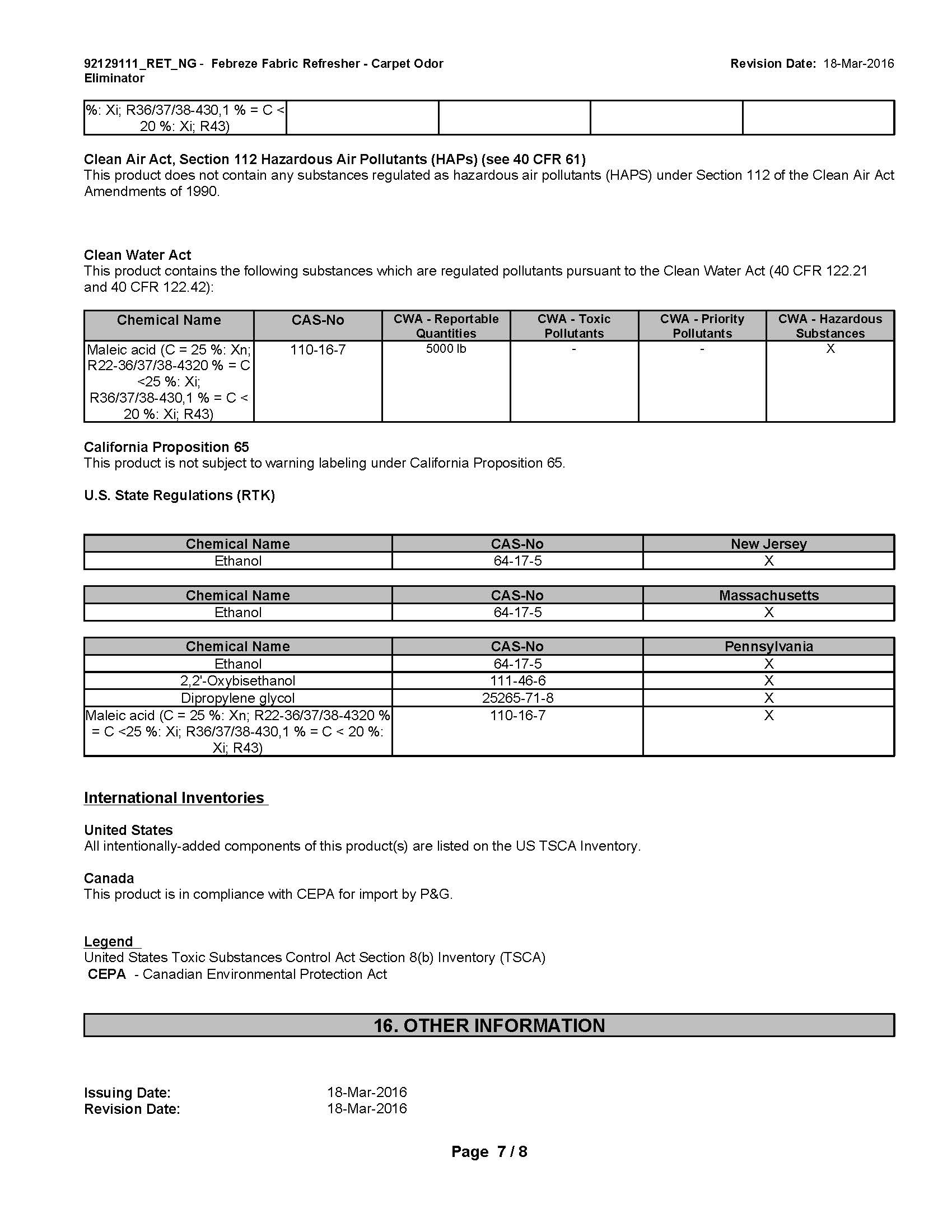 92129111_RET_NG - Febreze Fabric Refresher - Carpet Odor Eliminator

Revision Date: 18-Mar-2016

| %: Xi; R36/37/38-430,1 % = C < 20 %: Xi; R43) | | | | |
|---|---|---|---|---|

Clean Air Act, Section 112 Hazardous Air Pollutants (HAPs) (see 40 CFR 61)
This product does not contain any substances regulated as hazardous air pollutants (HAPS) under Section 112 of the Clean Air Act Amendments of 1990.

Clean Water Act
This product contains the following substances which are regulated pollutants pursuant to the Clean Water Act (40 CFR 122.21 and 40 CFR 122.42):

| Chemical Name | CAS-No | CWA - Reportable Quantities | CWA - Toxic Pollutants | CWA - Priority Pollutants | CWA - Hazardous Substances |
|---|---|---|---|---|---|
| Maleic acid (C = 25 %: Xn; R22-36/37/38-4320 % = C <25 %: Xi; R36/37/38-430,1 % = C < 20 %: Xi; R43) | 110-16-7 | 5000 lb | - | - | X |

California Proposition 65
This product is not subject to warning labeling under California Proposition 65.

U.S. State Regulations (RTK)

| Chemical Name | CAS-No | New Jersey |
|---|---|---|
| Ethanol | 64-17-5 | X |

| Chemical Name | CAS-No | Massachusetts |
|---|---|---|
| Ethanol | 64-17-5 | X |

| Chemical Name | CAS-No | Pennsylvania |
|---|---|---|
| Ethanol | 64-17-5 | X |
| 2,2'-Oxybisethanol | 111-46-6 | X |
| Dipropylene glycol | 25265-71-8 | X |
| Maleic acid (C = 25 %: Xn; R22-36/37/38-4320 % = C <25 %: Xi; R36/37/38-430,1 % = C < 20 %: Xi; R43) | 110-16-7 | X |

International Inventories

United States
All intentionally-added components of this product(s) are listed on the US TSCA Inventory.

Canada
This product is in compliance with CEPA for import by P&G.

Legend
United States Toxic Substances Control Act Section 8(b) Inventory (TSCA)
CEPA - Canadian Environmental Protection Act

16. OTHER INFORMATION

Issuing Date: 18-Mar-2016
Revision Date: 18-Mar-2016

Page 7 / 8